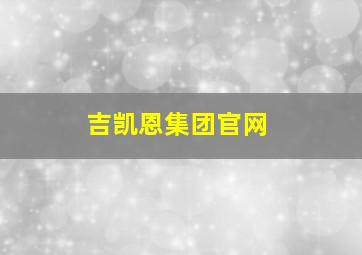 吉凯恩集团官网